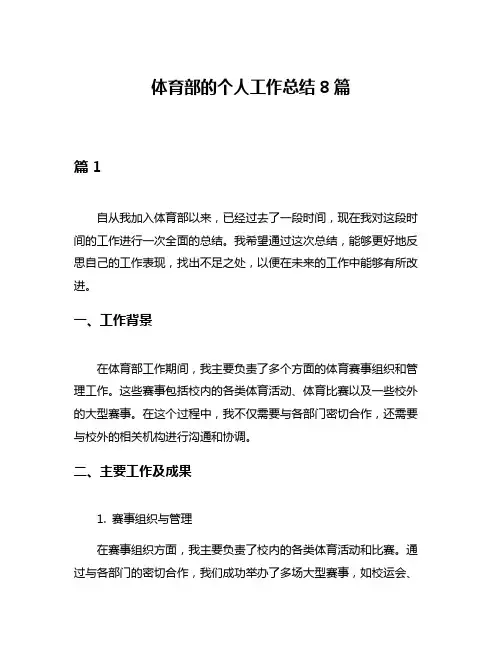 体育部的个人工作总结 8 篇

篇 1

自从我加入体育部以来，已经过去了一段时间，现在我对这段时间的工作进行一次全面的总结。我希望通过这次总结，能够更好地反思自己的工作表现，找出不足之处，以便在未来的工作中能够有所改进。

一、工作背景

在体育部工作期间，我主要负责了多个方面的体育赛事组织和管理工作。这些赛事包括校内的各类体育活动、体育比赛以及一些校外的大型赛事。在这个过程中，我不仅需要与各部门密切合作，还需要与校外的相关机构进行沟通和协调。

二、主要工作及成果

1. 赛事组织与管理

在赛事组织方面，我主要负责了校内的各类体育活动和比赛。通过与各部门的密切合作，我们成功举办了多场大型赛事，如校运会、